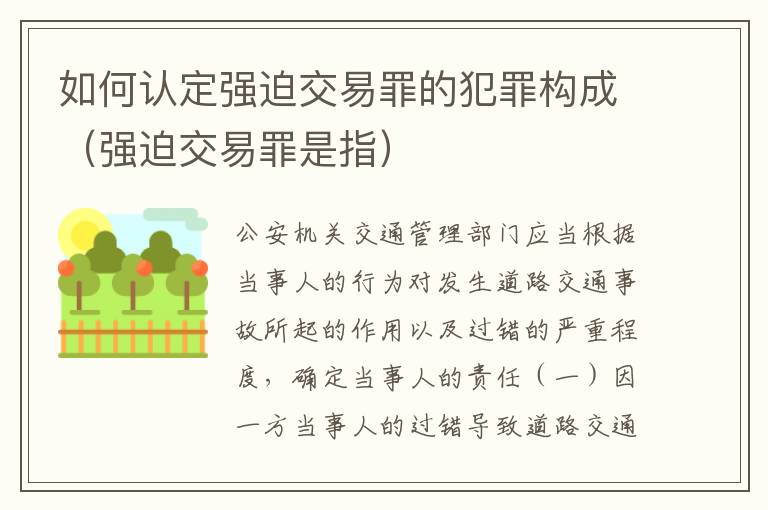 如何认定强迫交易罪的犯罪构成（强迫交易罪是指）

公安机关交通管理部门应当根据当事人的行为对发生道路交通事故所起的作用以及过错的严重程度，确定当事人的责任（一）因一方当事人的过错导致道路交通